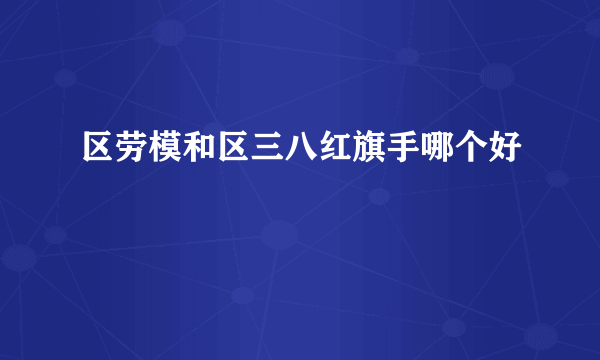 区劳模和区三八红旗手哪个好